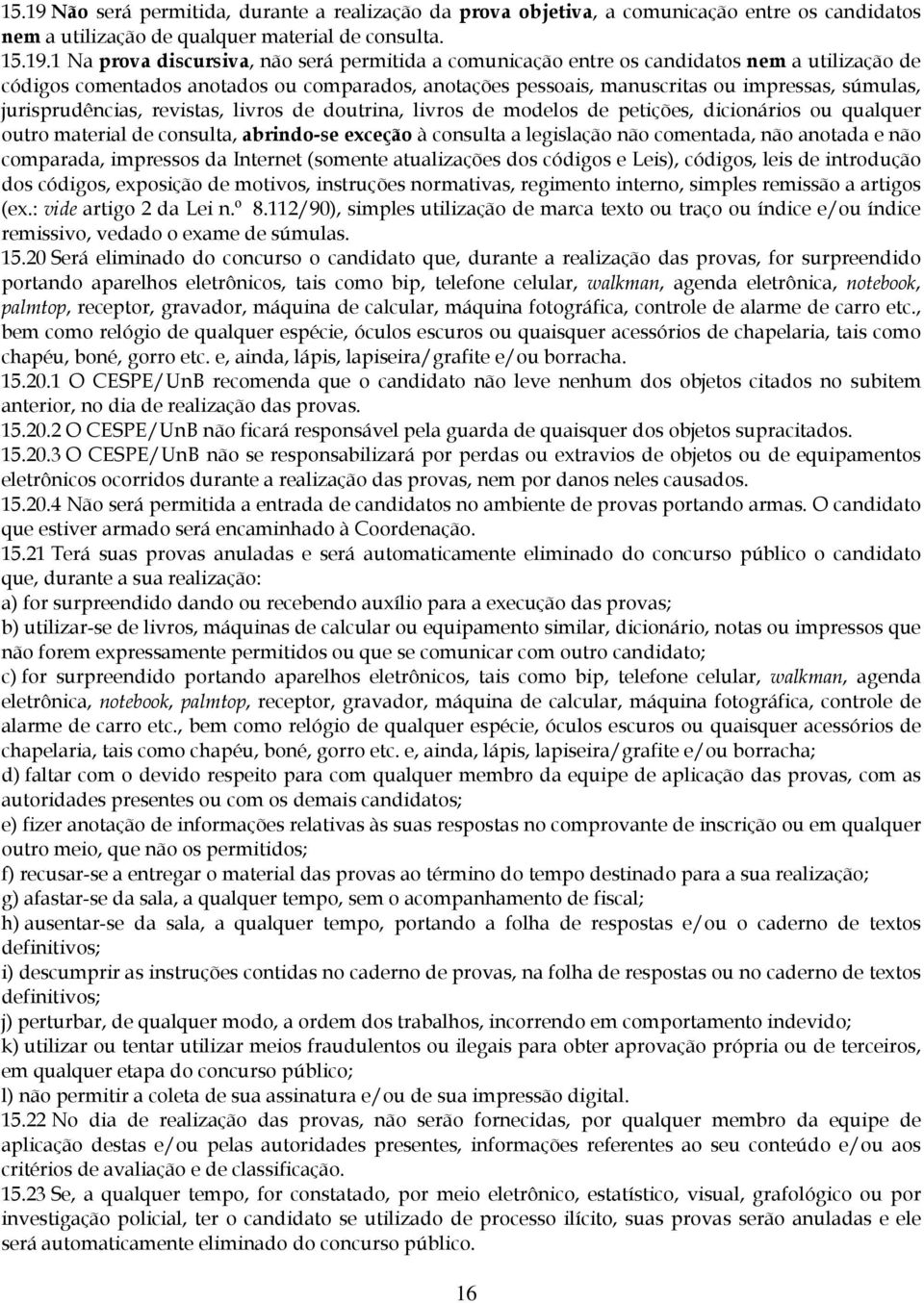 15.19 Não será permitida, durante a realização da prova objetiva, a comunicação entre os candidatos nem a utilização de qualquer material de consulta.
15.19.1 Na prova discursiva, não será permitida a comunicação entre os candidatos nem a utilização de códigos comentados anotados ou comparados, anotações pessoais, manuscritas ou impressas, súmulas, jurisprudências, revistas, livros de doutrina, livros de modelos de petições, dicionários ou qualquer outro material de consulta, abrindo-se exceção à consulta a legislação não comentada, não anotada e não comparada, impressos da Internet (somente atualizações dos códigos e Leis), códigos, leis de introdução dos códigos, exposição de motivos, instruções normativas, regimento interno, simples remissão a artigos (ex.: vide artigo 2 da Lei n.º 8.112/90), simples utilização de marca texto ou traço ou índice e/ou índice remissivo, vedado o exame de súmulas.
15.20 Será eliminado do concurso o candidato que, durante a realização das provas, for surpreendido portando aparelhos eletrônicos, tais como bip, telefone celular, walkman, agenda eletrônica, notebook, palmtop, receptor, gravador, máquina de calcular, máquina fotográfica, controle de alarme de carro etc., bem como relógio de qualquer espécie, óculos escuros ou quaisquer acessórios de chapelaria, tais como chapéu, boné, gorro etc. e, ainda, lápis, lapiseira/grafite e/ou borracha.
15.20.1 O CESPE/UnB recomenda que o candidato não leve nenhum dos objetos citados no subitem anterior, no dia de realização das provas.
15.20.2 O CESPE/UnB não ficará responsável pela guarda de quaisquer dos objetos supracitados.
15.20.3 O CESPE/UnB não se responsabilizará por perdas ou extravios de objetos ou de equipamentos eletrônicos ocorridos durante a realização das provas, nem por danos neles causados.
15.20.4 Não será permitida a entrada de candidatos no ambiente de provas portando armas. O candidato que estiver armado será encaminhado à Coordenação.
15.21 Terá suas provas anuladas e será automaticamente eliminado do concurso público o candidato que, durante a sua realização:
a) for surpreendido dando ou recebendo auxílio para a execução das provas;
b) utilizar-se de livros, máquinas de calcular ou equipamento similar, dicionário, notas ou impressos que não forem expressamente permitidos ou que se comunicar com outro candidato;
c) for surpreendido portando aparelhos eletrônicos, tais como bip, telefone celular, walkman, agenda eletrônica, notebook, palmtop, receptor, gravador, máquina de calcular, máquina fotográfica, controle de alarme de carro etc., bem como relógio de qualquer espécie, óculos escuros ou quaisquer acessórios de chapelaria, tais como chapéu, boné, gorro etc. e, ainda, lápis, lapiseira/grafite e/ou borracha;
d) faltar com o devido respeito para com qualquer membro da equipe de aplicação das provas, com as autoridades presentes ou com os demais candidatos;
e) fizer anotação de informações relativas às suas respostas no comprovante de inscrição ou em qualquer outro meio, que não os permitidos;
f) recusar-se a entregar o material das provas ao término do tempo destinado para a sua realização;
g) afastar-se da sala, a qualquer tempo, sem o acompanhamento de fiscal;
h) ausentar-se da sala, a qualquer tempo, portando a folha de respostas e/ou o caderno de textos definitivos;
i) descumprir as instruções contidas no caderno de provas, na folha de respostas ou no caderno de textos definitivos;
j) perturbar, de qualquer modo, a ordem dos trabalhos, incorrendo em comportamento indevido;
k) utilizar ou tentar utilizar meios fraudulentos ou ilegais para obter aprovação própria ou de terceiros, em qualquer etapa do concurso público;
l) não permitir a coleta de sua assinatura e/ou de sua impressão digital.
15.22 No dia de realização das provas, não serão fornecidas, por qualquer membro da equipe de aplicação destas e/ou pelas autoridades presentes, informações referentes ao seu conteúdo e/ou aos critérios de avaliação e de classificação.
15.23 Se, a qualquer tempo, for constatado, por meio eletrônico, estatístico, visual, grafológico ou por investigação policial, ter o candidato se utilizado de processo ilícito, suas provas serão anuladas e ele será automaticamente eliminado do concurso público.

16